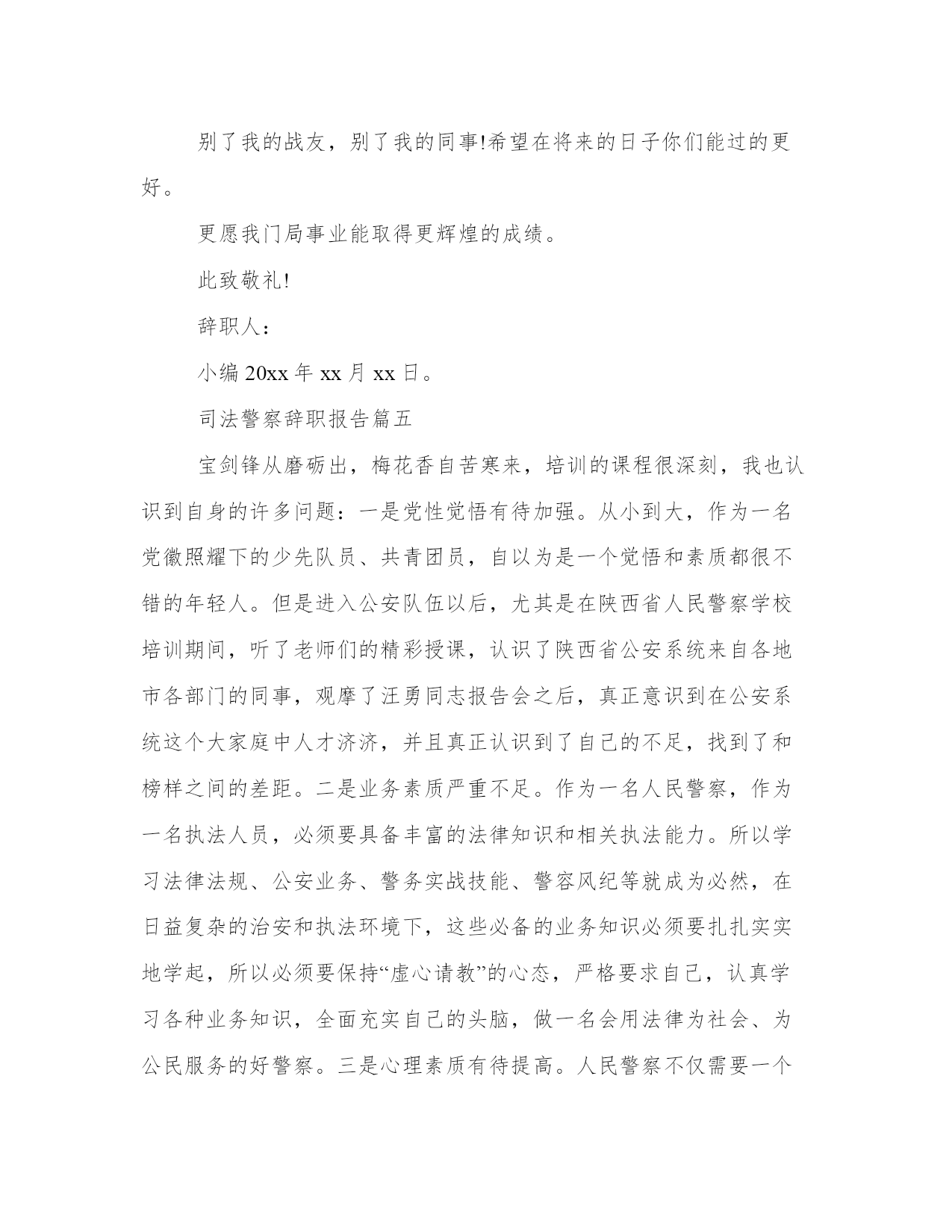 别了我的战友，别了我的同事!希望在将来的日子你们能过的更好。

更愿我门局事业能取得更辉煌的成绩。

此致敬礼!

辞职人：

小编 20xx 年 xx 月 xx 日。

司法警察辞职报告篇五

宝剑锋从磨砺出，梅花香自苦寒来，培训的课程很深刻，我也认识到自身的许多问题：一是党性觉悟有待加强。从小到大，作为一名党徽照耀下的少先队员、共青团员，自以为是一个觉悟和素质都很不错的年轻人。但是进入公安队伍以后，尤其是在陕西省人民警察学校培训期间，听了老师们的精彩授课，认识了陕西省公安系统来自各地市各部门的同事，观摩了汪勇同志报告会之后，真正意识到在公安系统这个大家庭中人才济济，并且真正认识到了自己的不足，找到了和榜样之间的差距。二是业务素质严重不足。作为一名人民警察，作为一名执法人员，必须要具备丰富的法律知识和相关执法能力。所以学习法律法规、公安业务、警务实战技能、警容风纪等就成为必然，在日益复杂的治安和执法环境下，这些必备的业务知识必须要扎扎实实地学起，所以必须要保持“虚心请教”的心态，严格要求自己，认真学习各种业务知识，全面充实自己的头脑，做一名会用法律为社会、为公民服务的好警察。三是心理素质有待提高。人民警察不仅需要一个